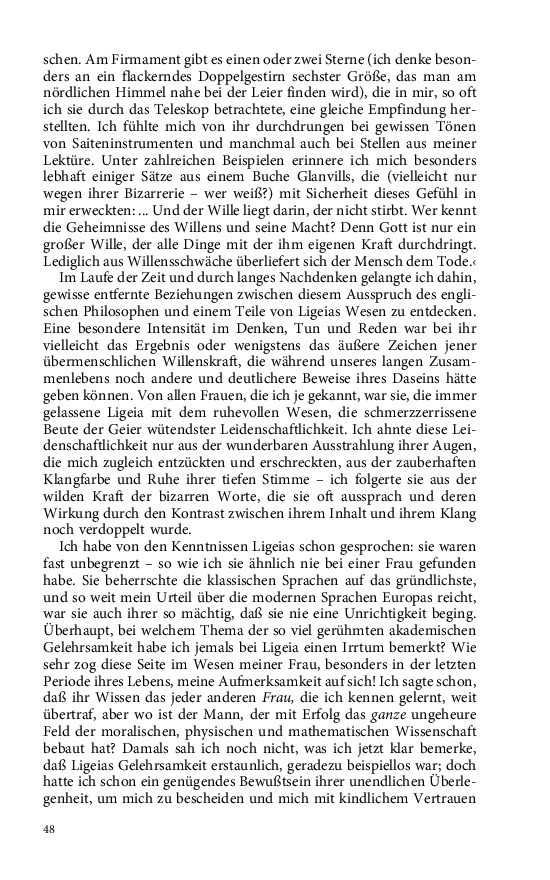 schen. Am Firmament gibt es einen oder zwei Sterne (ich denke besonders an ein flackerndes Doppelgestirn sechster Größe, das man am nördlichen Himmel nahe bei der Leier finden wird), die in mir, so oft ich sie durch das Teleskop betrachtete, eine gleiche Empfindung herstellten. Ich fühlte mich von ihr durchdrungen bei gewissen Tönen von Saiteninstrumenten und manchmal auch bei Stellen aus meiner Lektüre. Unter zahlreichen Beispielen erinnere ich mich besonders lebhaft einiger Sätze aus einem Buche Glanvills, die (vielleicht nur wegen ihrer Bizarrerie – wer weiß?) mit Sicherheit dieses Gefühl in mir erweckten: ... Und der Wille liegt darin, der nicht stirbt. Wer kennt die Geheimnisse des Willens und seine Macht? Denn Gott ist nur ein großer Wille, der alle Dinge mit der ihm eigenen Kraft durchdringt. Lediglich aus Willensschwäche überliefert sich der Mensch dem Tode.‹

Im Laufe der Zeit und durch langes Nachdenken gelangte ich dahin, gewisse entfernte Beziehungen zwischen diesem Ausspruch des englischen Philosophen und einem Teile von Ligeias Wesen zu entdecken. Eine besondere Intensität im Denken, Tun und Reden war bei ihr vielleicht das Ergebnis oder wenigstens das äußere Zeichen jener übermenschlichen Willenskraft, die während unseres langen Zusammenlebens noch andere und deutlichere Beweise ihres Daseins hätte geben können. Von allen Frauen, die ich je gekannt, war sie, die immer gelassene Ligeia mit dem ruhevollen Wesen, die schmerzzerrissene Beute der Geier wütendster Leidenschaftlichkeit. Ich ahnte diese Leidenschaftlichkeit nur aus der wunderbaren Ausstrahlung ihrer Augen, die mich zugleich entzückten und erschreckten, aus der zauberhaften Klangfarbe und Ruhe ihrer tiefen Stimme – ich folgerte sie aus der wilden Kraft der bizarren Worte, die sie oft aussprach und deren Wirkung durch den Kontrast zwischen ihrem Inhalt und ihrem Klang noch verdoppelt wurde.

Ich habe von den Kenntnissen Ligeias schon gesprochen: sie waren fast unbegrenzt – so wie ich sie ähnlich nie bei einer Frau gefunden habe. Sie beherrschte die klassischen Sprachen auf das gründlichste, und so weit mein Urteil über die modernen Sprachen Europas reicht, war sie auch ihrer so mächtig, daß sie nie eine Unrichtigkeit beging. Überhaupt, bei welchem Thema der so viel gerühmten akademischen Gelehrsamkeit habe ich jemals bei Ligeia einen Irrtum bemerkt? Wie sehr zog diese Seite im Wesen meiner Frau, besonders in der letzten Periode ihres Lebens, meine Aufmerksamkeit auf sich! Ich sagte schon, daß ihr Wissen das jeder anderen Frau, die ich kennen gelernt, weit übertraf, aber wo ist der Mann, der mit Erfolg das ganze ungeheure Feld der moralischen, physischen und mathematischen Wissenschaft bebaut hat? Damals sah ich noch nicht, was ich jetzt klar bemerke, daß Ligeias Gelehrsamkeit erstaunlich, geradezu beispiellos war; doch hatte ich schon ein genügendes Bewußtsein ihrer unendlichen Überlegenheit, um mich zu bescheiden und mich mit kindlichem Vertrauen

48